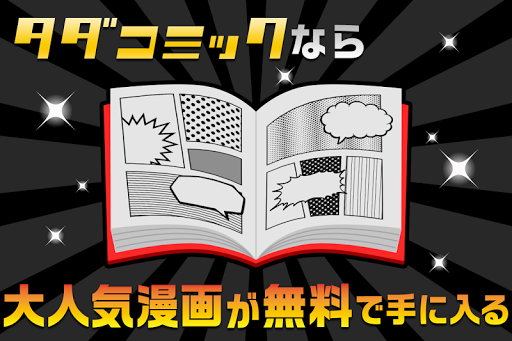 タダコミックなら

大人気漫画が無料で手に入る